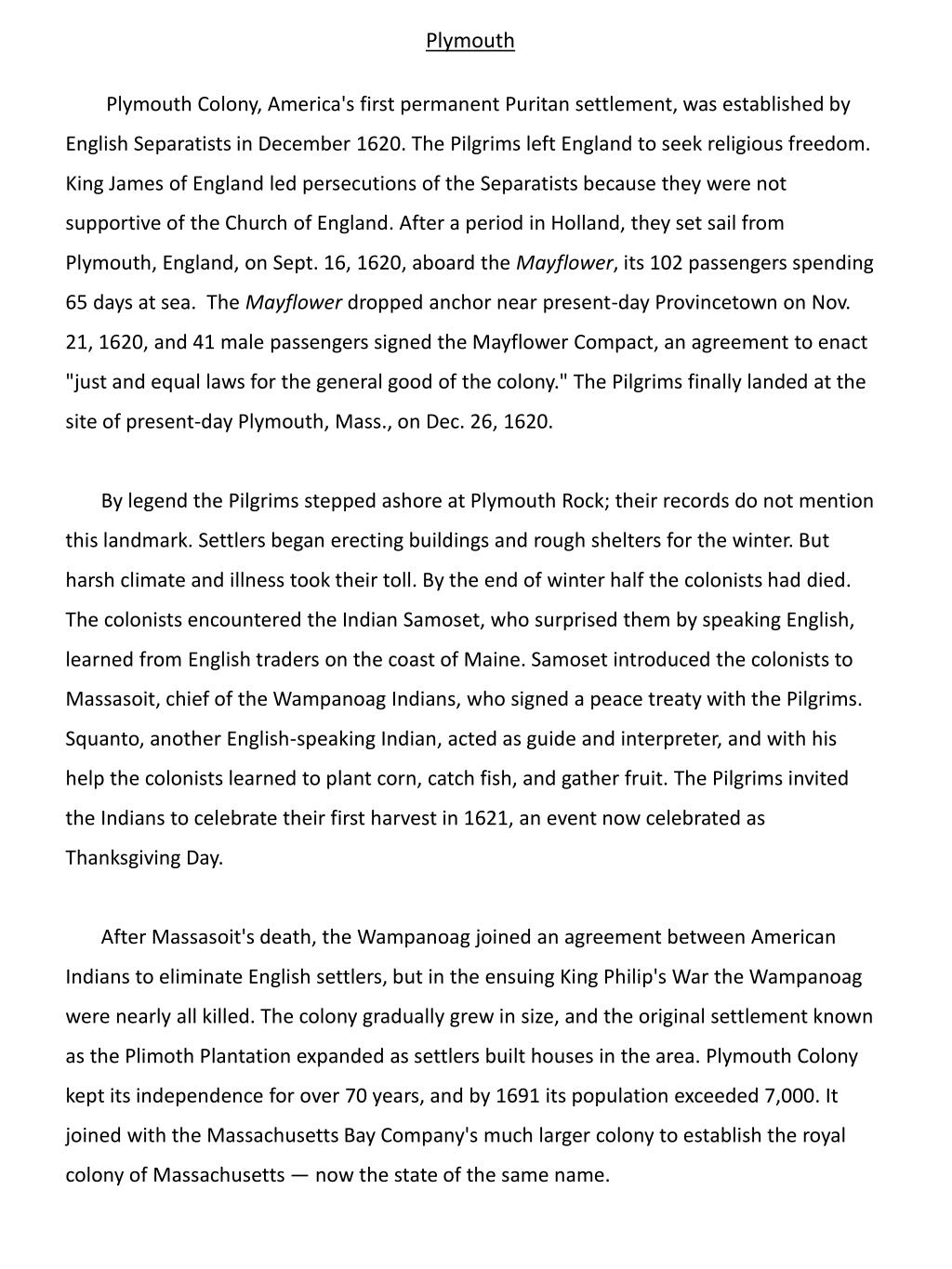 Plymouth

Plymouth Colony, America's first permanent Puritan settlement, was established by English Separatists in December 1620. The Pilgrims left England to seek religious freedom. King James of England led persecutions of the Separatists because they were not supportive of the Church of England. After a period in Holland, they set sail from Plymouth, England, on Sept. 16, 1620, aboard the Mayflower, its 102 passengers spending 65 days at sea. The Mayflower dropped anchor near present-day Provincetown on Nov. 21, 1620, and 41 male passengers signed the Mayflower Compact, an agreement to enact "just and equal laws for the general good of the colony." The Pilgrims finally landed at the site of present-day Plymouth, Mass., on Dec. 26, 1620.

By legend the Pilgrims stepped ashore at Plymouth Rock; their records do not mention this landmark. Settlers began erecting buildings and rough shelters for the winter. But harsh climate and illness took their toll. By the end of winter half the colonists had died. The colonists encountered the Indian Samoset, who surprised them by speaking English, learned from English traders on the coast of Maine. Samoset introduced the colonists to Massasoit, chief of the Wampanoag Indians, who signed a peace treaty with the Pilgrims. Squanto, another English-speaking Indian, acted as guide and interpreter, and with his help the colonists learned to plant corn, catch fish, and gather fruit. The Pilgrims invited the Indians to celebrate their first harvest in 1621, an event now celebrated as Thanksgiving Day.

After Massasoit's death, the Wampanoag joined an agreement between American Indians to eliminate English settlers, but in the ensuing King Philip's War the Wampanoag were nearly all killed. The colony gradually grew in size, and the original settlement known as the Plimoth Plantation expanded as settlers built houses in the area. Plymouth Colony kept its independence for over 70 years, and by 1691 its population exceeded 7,000. It joined with the Massachusetts Bay Company's much larger colony to establish the royal colony of Massachusetts — now the state of the same name.